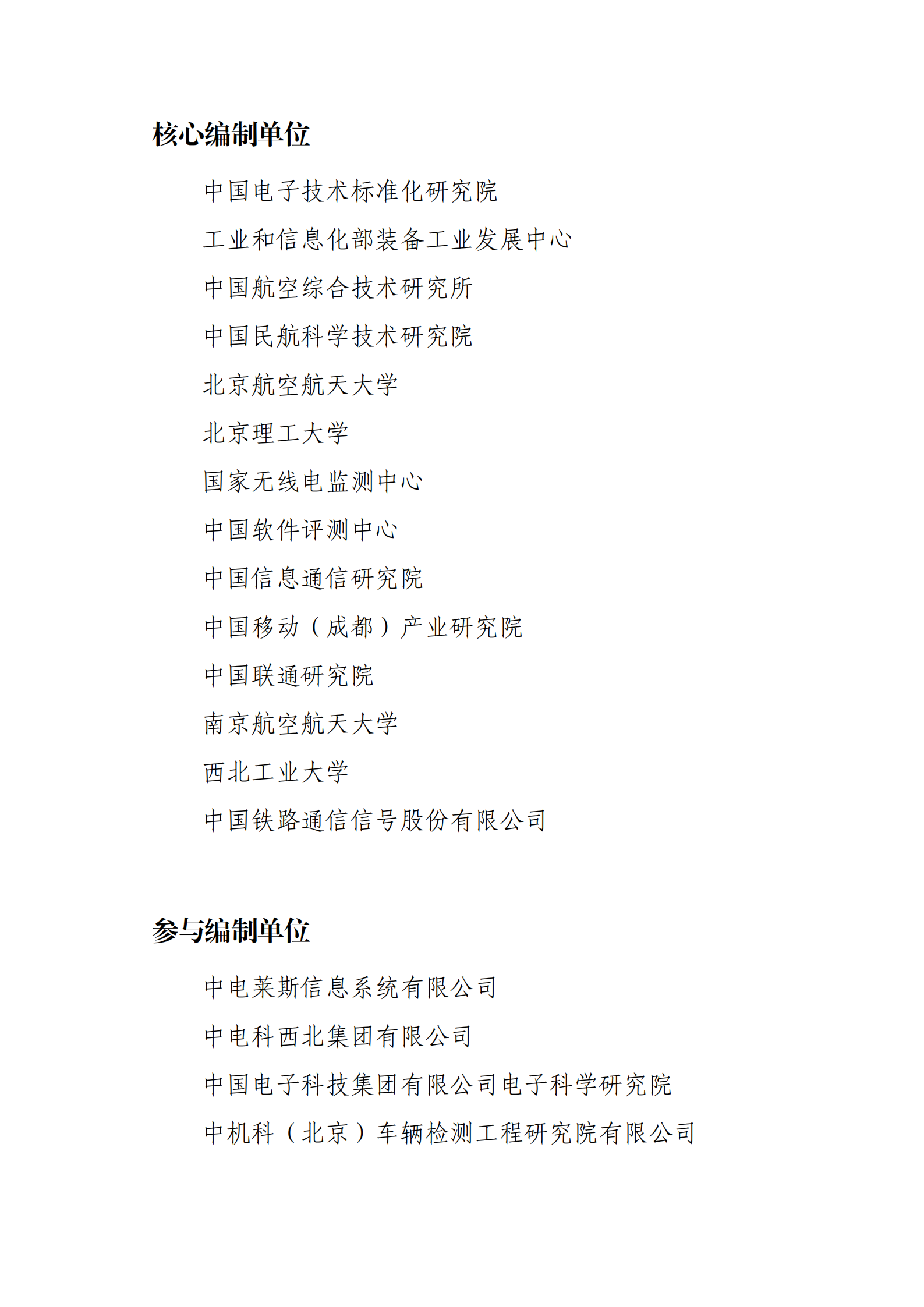 核心编制单位

中国电子技术标准化研究院

工业和信息化部装备工业发展中心

中国航空综合技术研究所

中国民航科学技术研究院

北京航空航天大学

北京理工大学

国家无线电监测中心

中国软件评测中心

中国信息通信研究院

中国移动（成都）产业研究院

中国联通研究院

南京航空航天大学

西北工业大学

中国铁路通信信号股份有限公司

参与编制单位

中电莱斯信息系统有限公司

中电科西北集团有限公司

中国电子科技集团有限公司电子科学研究院

中机科（北京）车辆检测工程研究院有限公司